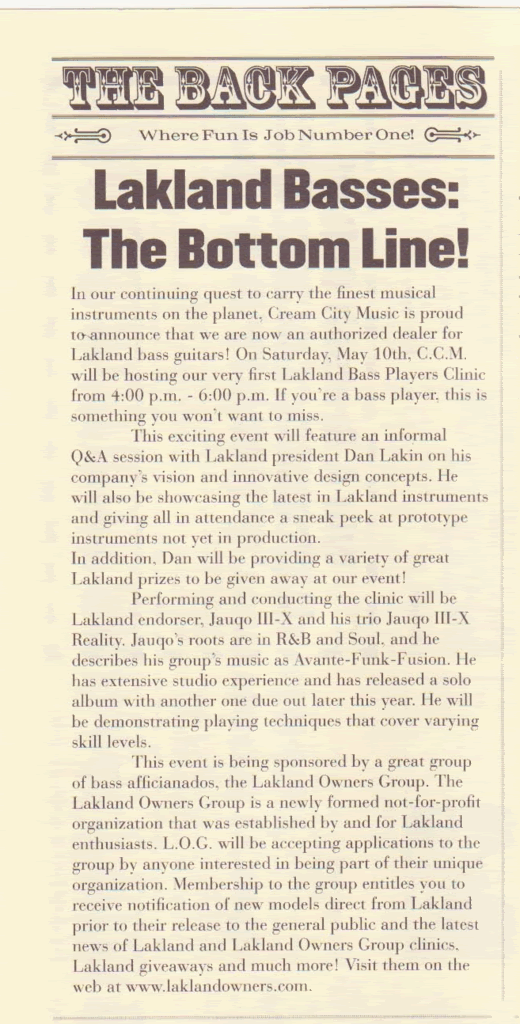 THE BACK PAGES

Where Fun Is Job Number One!

Lakland Basses: The Bottom Line!

In our continuing quest to carry the finest musical instruments on the planet, Cream City Music is proud to announce that we are now an authorized dealer for Lakland bass guitars! On Saturday, May 10th, C.C.M. will be hosting our very first Lakland Bass Players Clinic from 4:00 p.m. - 6:00 p.m. If you're a bass player, this is something you won't want to miss.

This exciting event will feature an informal Q&A session with Lakland president Dan Lakin on his company's vision and innovative design concepts. He will also be showcasing the latest in Lakland instruments and giving all in attendance a sneak peek at prototype instruments not yet in production.
In addition, Dan will be providing a variety of great Lakland prizes to be given away at our event!

Performing and conducting the clinic will be Lakland endorser, Jauqo III-X and his trio Jauqo III-X Reality. Jauqo's roots are in R&B and Soul, and he describes his group's music as Avante-Funk-Fusion. He has extensive studio experience and has released a solo album with another one due out later this year. He will be demonstrating playing techniques that cover varying skill levels.

This event is being sponsored by a great group of bass afficianados, the Lakland Owners Group. The Lakland Owners Group is a newly formed not-for-profit organization that was established by and for Lakland enthusiasts. L.O.G. will be accepting applications to the group by anyone interested in being part of their unique organization. Membership to the group entitles you to receive notification of new models direct from Lakland prior to their release to the general public and the latest news of Lakland and Lakland Owners Group clinics, Lakland giveaways and much more! Visit them on the web at www.laklandowners.com.